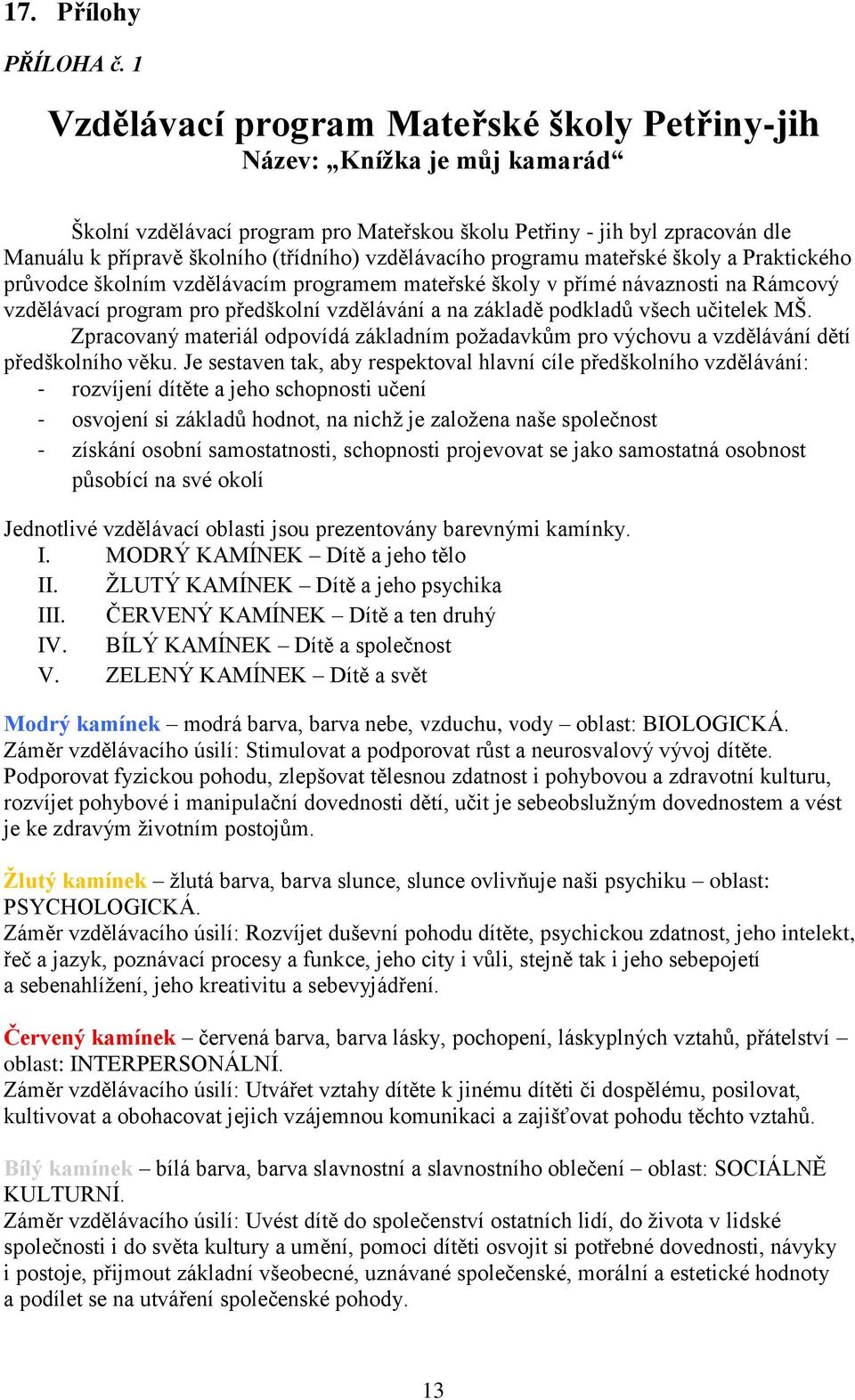 17. Přílohy

PŘÍLOHA č. 1

Vzdělávací program Mateřské školy Petřiny-jih
Název: „Knížka je můj kamarád“

Školní vzdělávací program pro Mateřskou školu Petřiny - jih byl zpracován dle Manuálu k přípravě školního (třídního) vzdělávacího programu mateřské školy a Praktického průvodce školním vzdělávacím programem mateřské školy v přímé návaznosti na Rámcový vzdělávací program pro předškolní vzdělávání a na základě podkladů všech učitelek MŠ.

Zpracovaný materiál odpovídá základním požadavkům pro výchovu a vzdělávání dětí předškolního věku. Je sestaven tak, aby respektoval hlavní cíle předškolního vzdělávání:
- rozvíjení dítěte a jeho schopnosti učení
- osvojení si základů hodnot, na nichž je založena naše společnost
- získání osobní samostatnosti, schopnosti projevovat se jako samostatná osobnost působící na své okolí

Jednotlivé vzdělávací oblasti jsou prezentovány barevnými kamínky.
I. MODRÝ KAMÍNEK – Dítě a jeho tělo
II. ŽLUTÝ KAMÍNEK – Dítě a jeho psychika
III. ČERVENÝ KAMÍNEK – Dítě a ten druhý
IV. BÍLÝ KAMÍNEK – Dítě a společnost
V. ZELENÝ KAMÍNEK – Dítě a svět

Modrý kamínek – modrá barva, barva nebe, vzduchu, vody – oblast: BIOLOGICKÁ.
Záměr vzdělávacího úsilí: Stimulovat a podporovat růst a neurosvalový vývoj dítěte. Podporovat fyzickou pohodu, zlepšovat tělesnou zdatnost i pohybovou a zdravotní kulturu, rozvíjet pohybové i manipulační dovednosti dětí, učit je sebeobslužným dovednostem a vést je ke zdravým životním postojům.

Žlutý kamínek – žlutá barva, barva slunce, slunce ovlivňuje naši psychiku – oblast: PSYCHOLOGICKÁ.
Záměr vzdělávacího úsilí: Rozvíjet duševní pohodu dítěte, psychickou zdatnost, jeho intelekt, řeč a jazyk, poznávací procesy a funkce, jeho city i vůli, stejně tak i jeho sebepojetí a sebenahlížení, jeho kreativitu a sebevyjádření.

Červený kamínek – červená barva, barva lásky, pochopení, láskyplných vztahů, přátelství – oblast: INTERPERSONÁLNÍ.
Záměr vzdělávacího úsilí: Utvářet vztahy dítěte k jinému dítěti či dospělému, posilovat, kultivovat a obohacovat jejich vzájemnou komunikaci a zajišťovat pohodu těchto vztahů.

Bílý kamínek – bílá barva, barva slavnostní a slavnostního oblečení – oblast: SOCIÁLNĚ KULTURNÍ.
Záměr vzdělávacího úsilí: Uvést dítě do společenství ostatních lidí, do života v lidské společnosti i do světa kultury a umění, pomoci dítěti osvojit si potřebné dovednosti, návyky i postoje, přijmout základní všeobecné, uznávané společenské, morální a estetické hodnoty a podílet se na utváření společenské pohody.

13